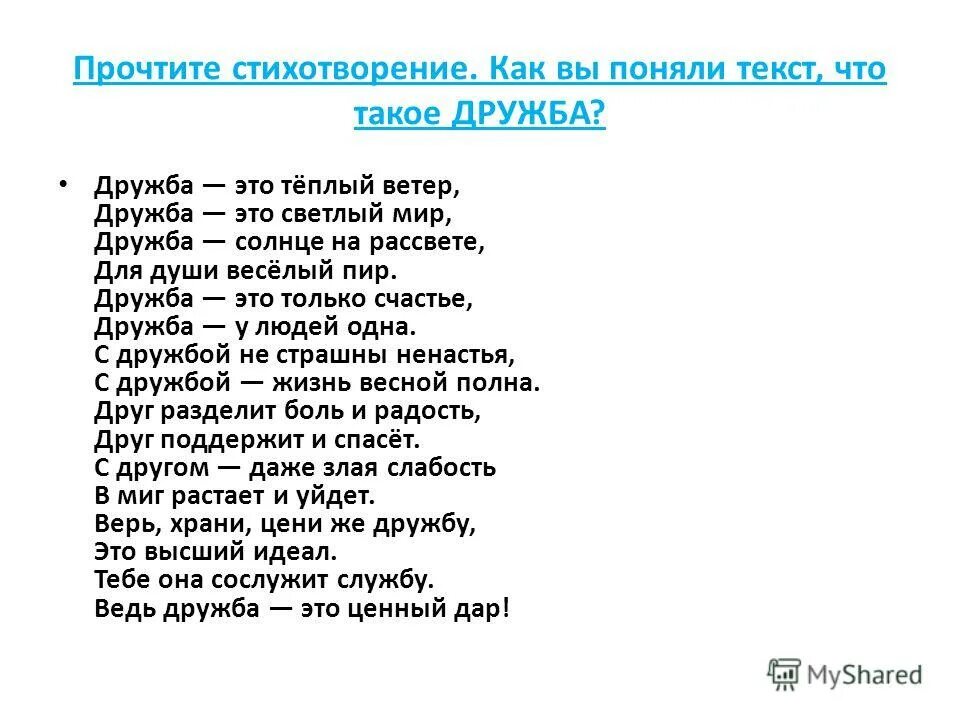 Прочтите стихотворение. Как вы поняли текст, что такое ДРУЖБА?

• Дружба — это тёплый ветер,
Дружба — это светлый мир,
Дружба — солнце на рассвете,
Для души весёлый пир.
Дружба — это только счастье,
Дружба — у людей одна.
С дружбой не страшны ненастья,
С дружбой — жизнь весной полна.
Друг разделит боль и радость,
Друг поддержит и спасёт.
С другом — даже злая слабость
В миг растает и уйдет.
Верь, храни, цени же дружбу,
Это высший идеал.
Тебе она сослужит службу.
Ведь дружба — это ценный дар!

MyShared